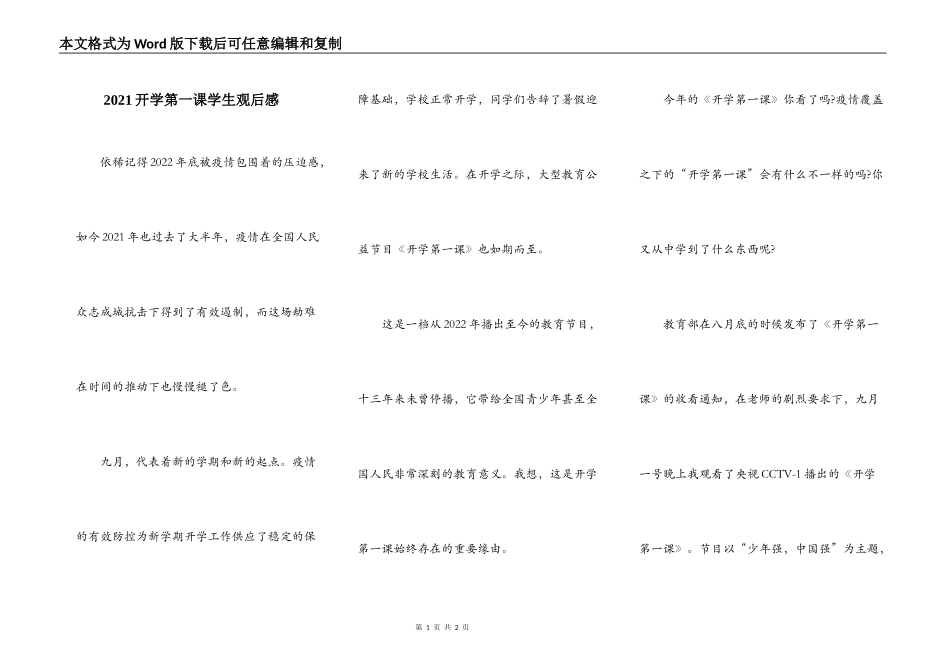 本文格式为Word版下载后可任意编辑和复制

2021开学第一课学生观后感

依稀记得2022年底被疫情包围着的压迫感，如今2021年也过去了大半年，疫情在全国人民众志成城抗击下得到了有效遏制，而这场劫难在时间的推动下也慢慢褪了色。

九月，代表着新的学期和新的起点。疫情的有效防控为新学期开学工作供应了稳定的保障基础，学校正常开学，同学们告辞了暑假迎来了新的学校生活。在开学之际，大型教育公益节目《开学第一课》也如期而至。

这是一档从2022年播出至今的教育节目，十三年来未曾停播，它带给全国青少年甚至全国人民非常深刻的教育意义。我想，这是开学第一课始终存在的重要缘由。

今年的《开学第一课》你看了吗?疫情覆盖之下的“开学第一课”会有什么不一样的吗?你又从中学到了什么东西呢?

教育部在八月底的时候发布了《开学第一课》的收看通知，在老师的剧烈要求下，九月一号晚上我观看了央视CCTV-1播出的《开学第一课》。节目以“少年强，中国强”为主题，

第 1 页 共 2 页